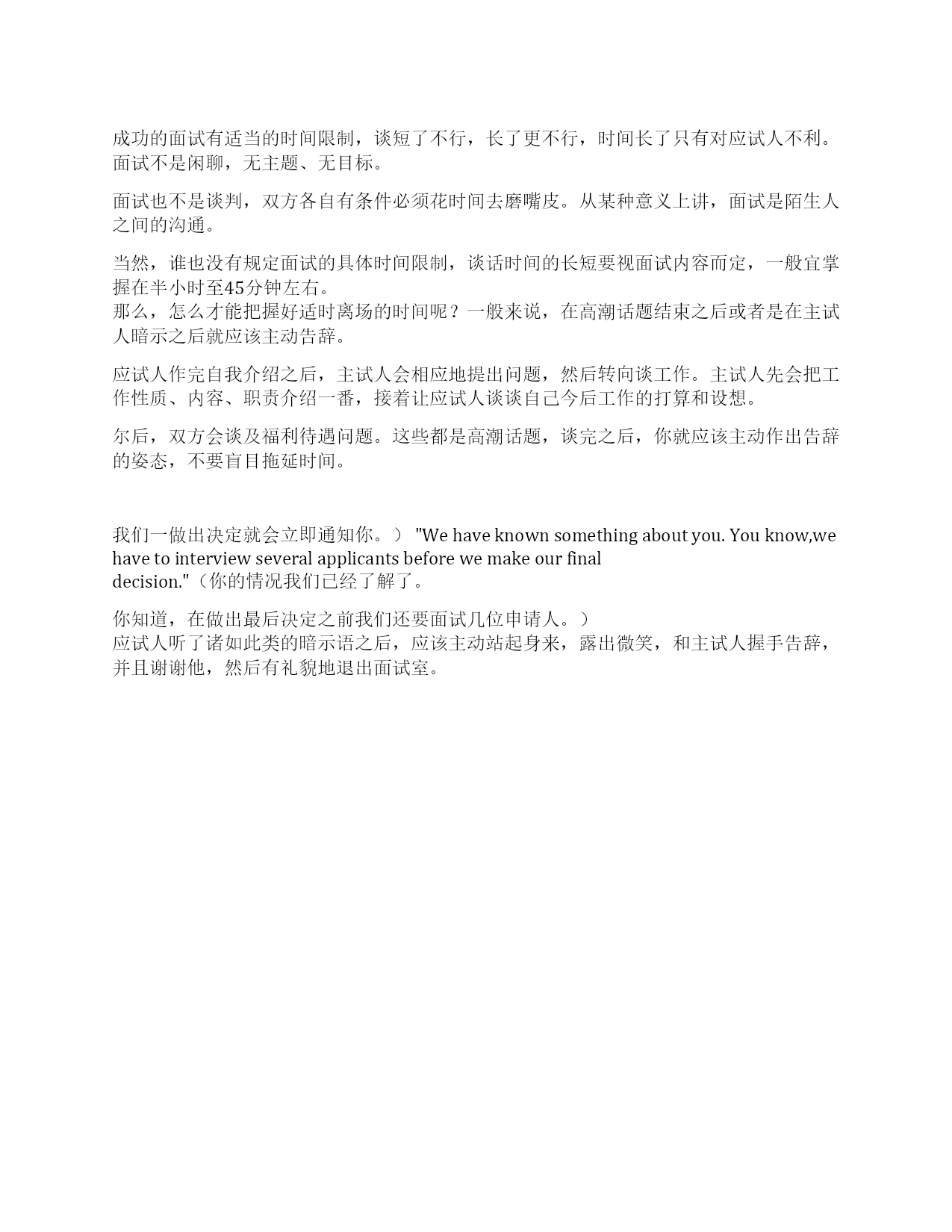 成功的面试有适当的时间限制，谈短了不行，长了更不行，时间长了只有对应试人不利。面试不是闲聊，无主题、无目标。

面试也不是谈判，双方各自有条件必须花时间去磨嘴皮。从某种意义上讲，面试是陌生人之间的沟通。

当然，谁也没有规定面试的具体时间限制，谈话时间的长短要视面试内容而定，一般宜掌握在半小时至45分钟左右。
那么，怎么才能把握好适时离场的时间呢？一般来说，在高潮话题结束之后或者是在主试人暗示之后就应该主动告辞。

应试人作完自我介绍之后，主试人会相应地提出问题，然后转向谈工作。主试人先会把工作性质、内容、职责介绍一番，接着让应试人谈谈自己今后工作的打算和设想。

尔后，双方会谈及福利待遇问题。这些都是高潮话题，谈完之后，你就应该主动作出告辞的姿态，不要盲目拖延时间。

我们一做出决定就会立即通知你。） "We have known something about you. You know,we have to interview several applicants before we make our final decision."（你的情况我们已经了解了。

你知道，在做出最后决定之前我们还要面试几位申请人。）
应试人听了诸如此类的暗示语之后，应该主动站起身来，露出微笑，和主试人握手告辞，并且谢谢他，然后有礼貌地退出面试室。